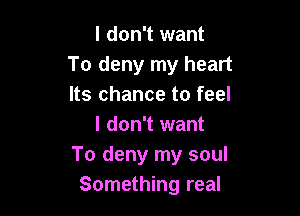 I don't want
To deny my heart
Its chance to feel
I don't want
To deny my soul
Something real